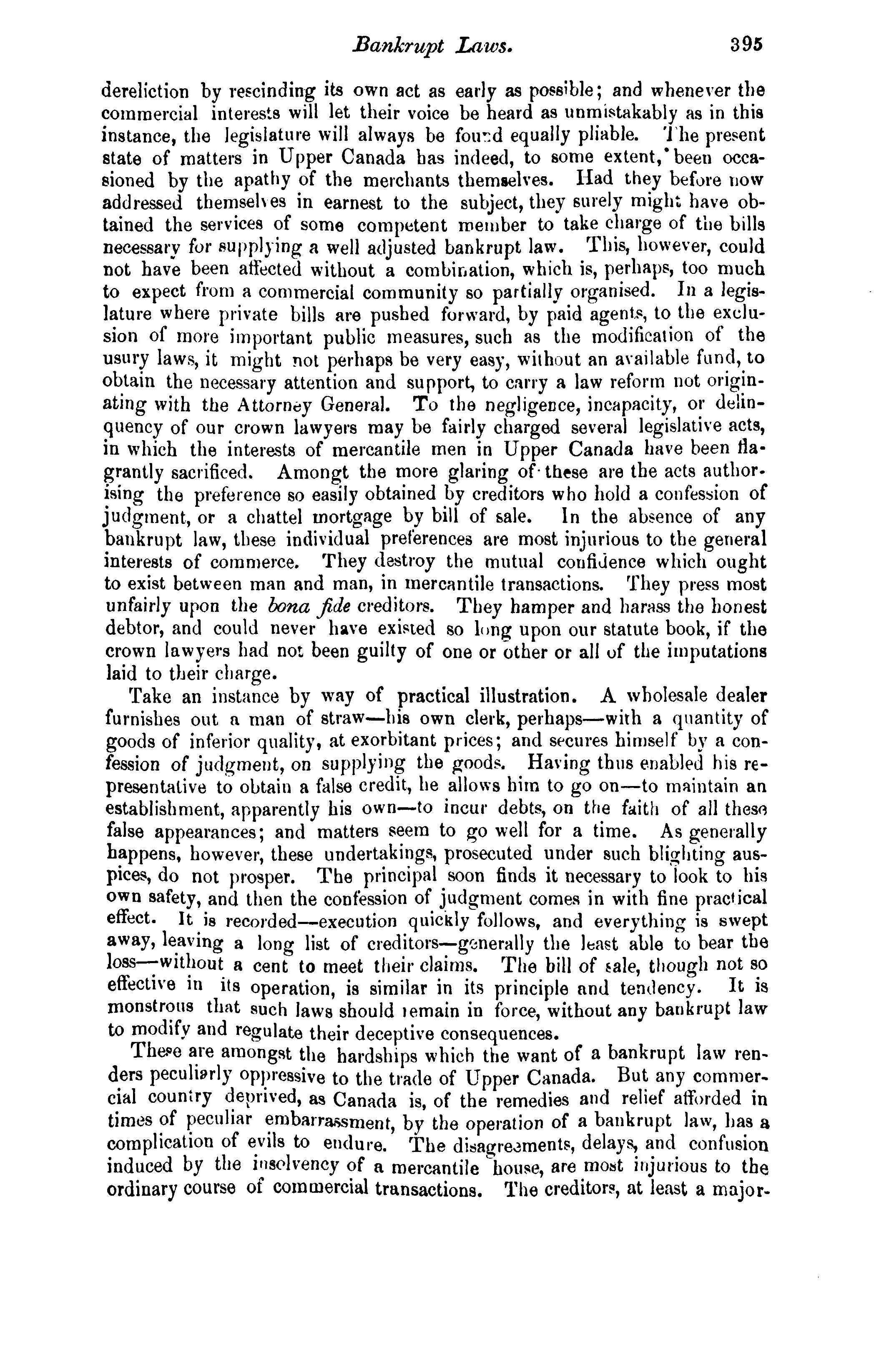 Bankrupt Laws. 395

dereliction by rescinding its own act as early as possible; and whenever the commercial interests will let their voice be heard as unmistakably as in this instance, the legislature will always be found equally pliable. The present state of matters in Upper Canada has indeed, to some extent, been occasioned by the apathy of the merchants themselves. Had they before now addressed themselves in earnest to the subject, they surely might have obtained the services of some competent member to take charge of the bills necessary for supplying a well adjusted bankrupt law. This, however, could not have been affected without a combination, which is, perhaps, too much to expect from a commercial community so partially organised. In a legislature where private bills are pushed forward, by paid agents, to the exclusion of more important public measures, such as the modification of the usury laws, it might not perhaps be very easy, without an available fund, to obtain the necessary attention and support, to carry a law reform not originating with the Attorney General. To the negligence, incapacity, or delinquency of our crown lawyers may be fairly charged several legislative acts, in which the interests of mercantile men in Upper Canada have been flagrantly sacrificed. Amongt the more glaring of these are the acts authorising the preference so easily obtained by creditors who hold a confession of judgment, or a chattel mortgage by bill of sale. In the absence of any bankrupt law, these individual preferences are most injurious to the general interests of commerce. They destroy the mutual confidence which ought to exist between man and man, in mercantile transactions. They press most unfairly upon the bona fide creditors. They hamper and harass the honest debtor, and could never have existed so long upon our statute book, if the crown lawyers had not been guilty of one or other or all of the imputations laid to their charge.

Take an instance by way of practical illustration. A wholesale dealer furnishes out a man of straw—his own clerk, perhaps—with a quantity of goods of inferior quality, at exorbitant prices; and secures himself by a confession of judgment, on supplying the goods. Having thus enabled his representative to obtain a false credit, he allows him to go on—to maintain an establishment, apparently his own—to incur debts, on the faith of all these false appearances; and matters seem to go well for a time. As generally happens, however, these undertakings, prosecuted under such blighting auspices, do not prosper. The principal soon finds it necessary to look to his own safety, and then the confession of judgment comes in with fine practical effect. It is recorded—execution quickly follows, and everything is swept away, leaving a long list of creditors—generally the least able to bear the loss—without a cent to meet their claims. The bill of sale, though not so effective in its operation, is similar in its principle and tendency. It is monstrous that such laws should remain in force, without any bankrupt law to modify and regulate their deceptive consequences.

These are amongst the hardships which the want of a bankrupt law renders peculiarly oppressive to the trade of Upper Canada. But any commercial country deprived, as Canada is, of the remedies and relief afforded in times of peculiar embarrassment, by the operation of a bankrupt law, has a complication of evils to endure. The disagreements, delays, and confusion induced by the insolvency of a mercantile house, are most injurious to the ordinary course of commercial transactions. The creditors, at least a major-